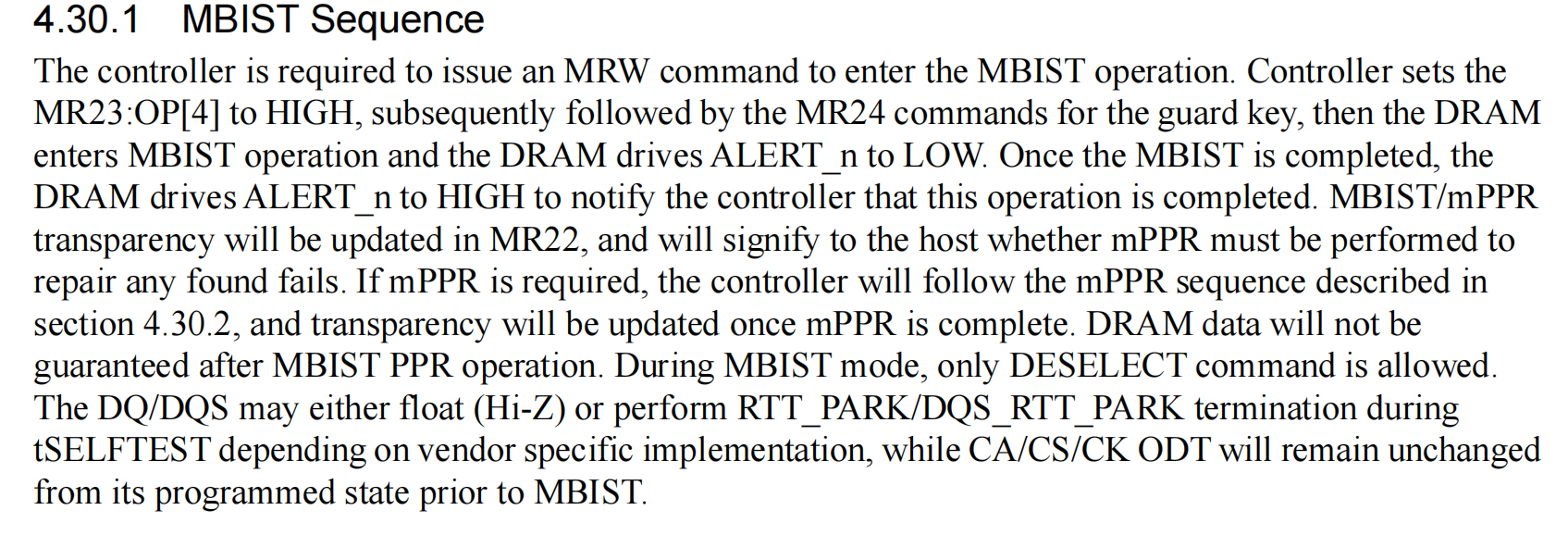 4.30.1 MBIST Sequence

The controller is required to issue an MRW command to enter the MBIST operation. Controller sets the MR23:OP[4] to HIGH, subsequently followed by the MR24 commands for the guard key, then the DRAM enters MBIST operation and the DRAM drives ALERT_n to LOW. Once the MBIST is completed, the DRAM drives ALERT_n to HIGH to notify the controller that this operation is completed. MBIST/mPPR transparency will be updated in MR22, and will signify to the host whether mPPR must be performed to repair any found fails. If mPPR is required, the controller will follow the mPPR sequence described in section 4.30.2, and transparency will be updated once mPPR is complete. DRAM data will not be guaranteed after MBIST PPR operation. During MBIST mode, only DESELECT command is allowed. The DQ/DQS may either float (Hi-Z) or perform RTT_PARK/DQS_RTT_PARK termination during tSELFTEST depending on vendor specific implementation, while CA/CS/CK ODT will remain unchanged from its programmed state prior to MBIST.